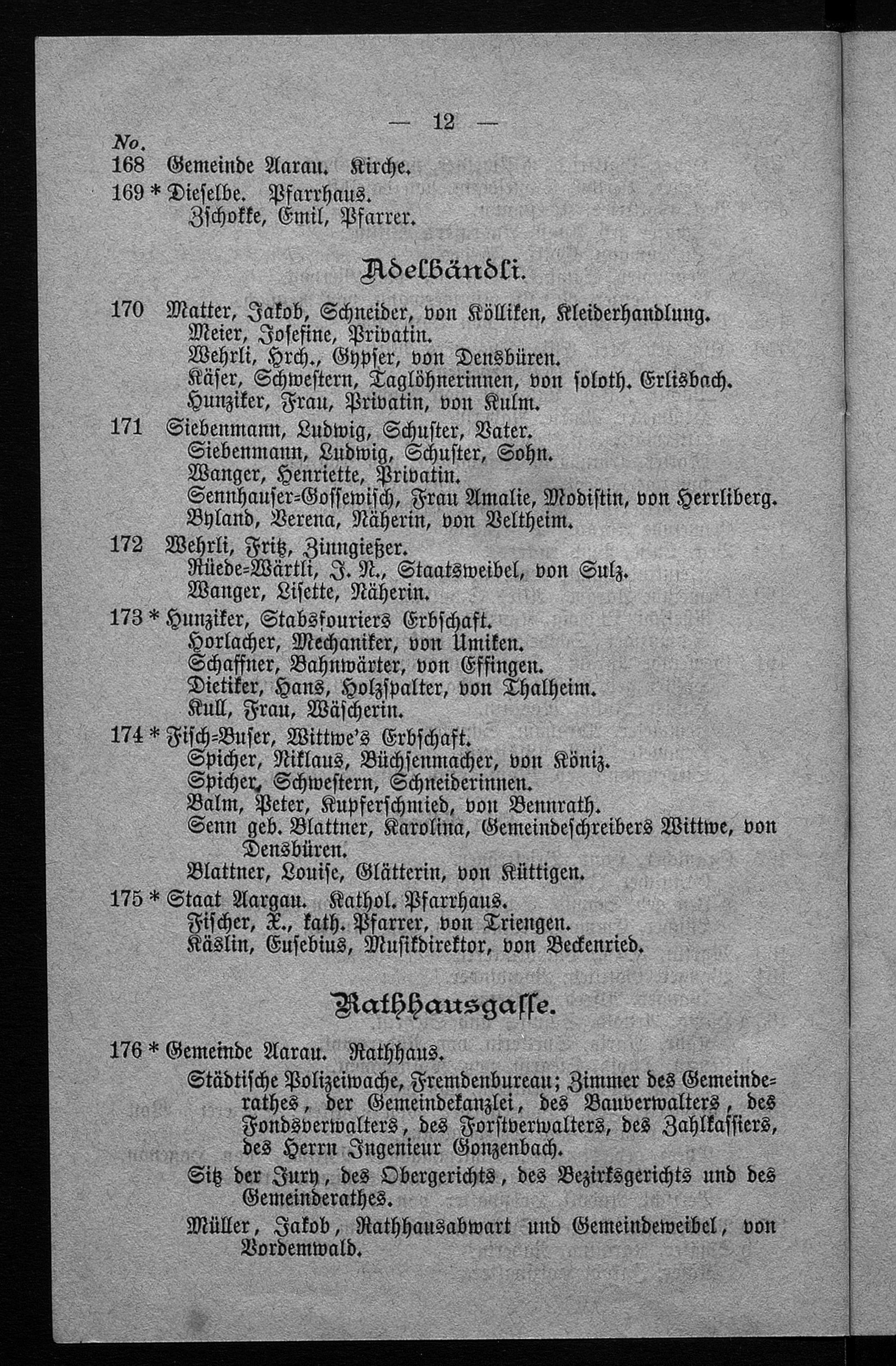 — 12 —

No.
168 Gemeinde Aarau. Kirche.
169 * Dieselbe. Pfarrhaus.
Zschokke, Emil, Pfarrer.

Adelbändli.

170 Matter, Jakob, Schneider, von Kölliken, Kleiderhandlung.
Meier, Josefine, Privatin.
Wehrli, Hrch., Gypser, von Densbüren.
Käser, Schwestern, Taglöhnerinnen, von soloth. Erlisbach.
Hunziker, Frau, Privatin, von Kulm.
171 Siebenmann, Ludwig, Schuster, Vater.
Siebenmann, Ludwig, Schuster, Sohn.
Wanger, Henriette, Privatin.
Sennhauser-Gossewisch, Frau Amalie, Modistin, von Herrliberg.
Byland, Verena, Näherin, von Veltheim.
172 Wehrli, Fritz, Zinngießer.
Rüede-Wärtli, J. N., Staatsweibel, von Sulz.
Wanger, Lisette, Näherin.
173 * Hunziker, Stabsfouriers Erbschaft.
Horlacher, Mechaniker, von Umiken.
Schaffner, Bahnwärter, von Effingen.
Dietiker, Hans, Holzspalter, von Thalheim.
Kull, Frau, Wäscherin.
174 * Fisch-Buser, Wittwe's Erbschaft.
Spicher, Niklaus, Büchsenmacher, von Köniz.
Spicher, Schwestern, Schneiderinnen.
Balm, Peter, Kupferschmied, von Bennrath.
Senn geb. Blattner, Karolina, Gemeindeschreibers Wittwe, von Densbüren.
Blattner, Louise, Glätterin, von Küttigen.
175 * Staat Aargau. Kathol. Pfarrhaus.
Fischer, X., kath. Pfarrer, von Triengen.
Käslin, Eusebius, Musikdirektor, von Beckenried.

Rathhausgasse.

176 * Gemeinde Aarau. Rathhaus.
Städtische Polizeiwache, Fremdenbureau; Zimmer des Gemeinderathes, der Gemeindekanzlei, des Bauverwalters, des Fondsverwalters, des Forstverwalters, des Zahlkassiers, des Herrn Ingenieur Gonzenbach.
Sitz der Jury, des Obergerichts, des Bezirksgerichts und des Gemeinderathes.
Müller, Jakob, Rathhausabwart und Gemeindeweibel, von Vordemwald.